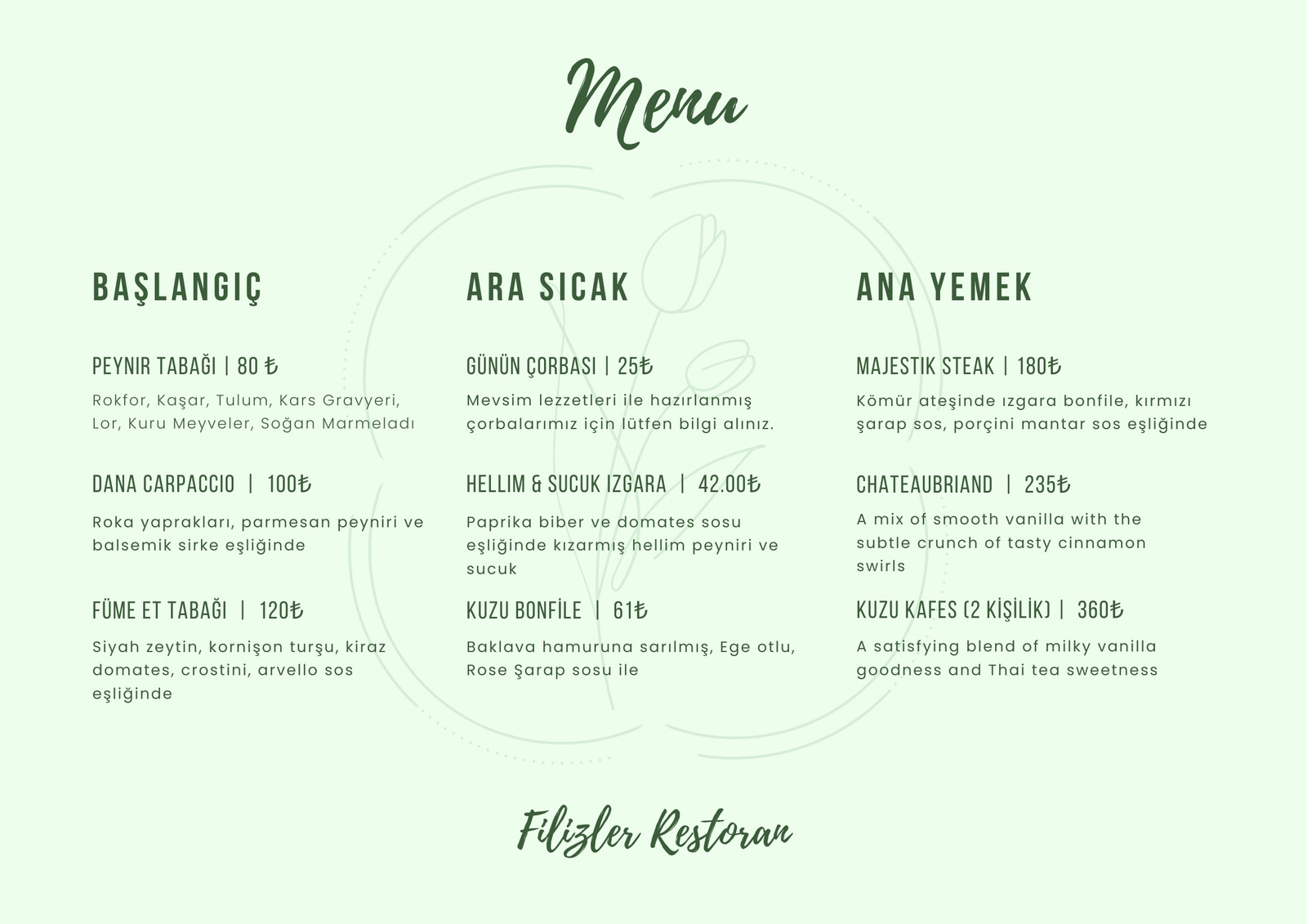 Menu

BAŞLANGIÇ

PEYNIR TABAĞI | 80 ₺

Rokfor, Kaşar, Tulum, Kars Gravyeri, Lor, Kuru Meyveler, Soğan Marmeladı

DANA CARPACCIO | 100₺

Roka yaprakları, parmesan peyniri ve balsemik sirke eşliğinde

FÜME ET TABAĞI | 120₺

Siyah zeytin, kornişon turşu, kiraz domates, crostini, arvello sos eşliğinde

ARA SICAK

GÜNÜN ÇORBASI | 25₺

Mevsim lezzetleri ile hazırlanmış çorbalarımız için lütfen bilgi alınız.

HELLIM & SUCUK IZGARA | 42.00₺

Paprika biber ve domates sosu eşliğinde kızarmış hellim peyniri ve sucuk

KUZU BONFİLE | 61₺

Baklava hamuruna sarılmış, Ege otlu, Rose Şarap sosu ile

ANA YEMEK

MAJESTIK STEAK | 180₺

Kömür ateşinde ızgara bonfile, kırmızı şarap sos, porçini mantar sos eşliğinde

CHATEAUBRIAND | 235₺

A mix of smooth vanilla with the subtle crunch of tasty cinnamon swirls

KUZU KAFES (2 KİŞİLİK) | 360₺

A satisfying blend of milky vanilla goodness and Thai tea sweetness

Filizler Restoran